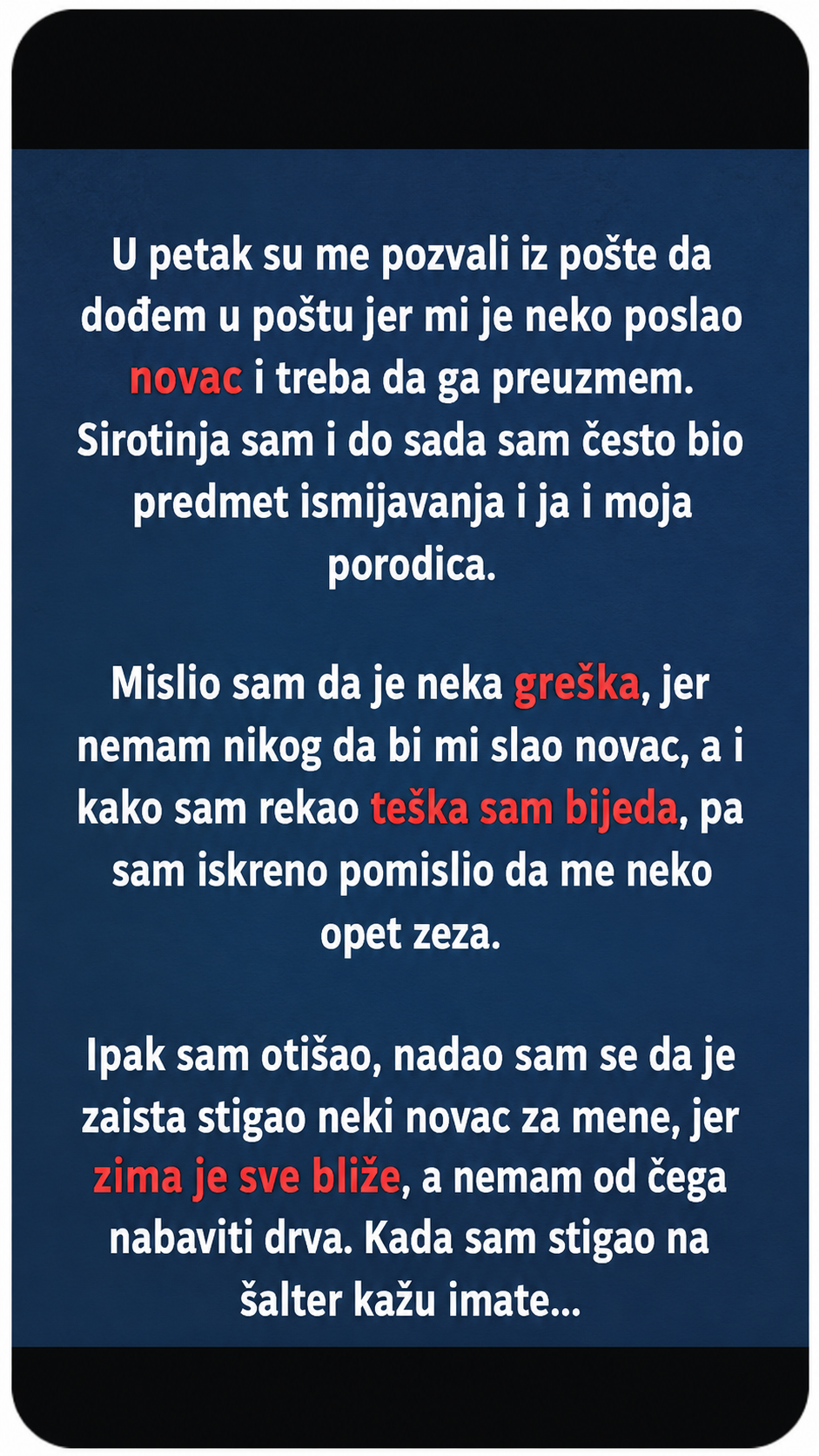 U petak su me pozvali iz pošte da dođem u poštu jer mi je neko poslao novac i treba da ga preuzmem. Sirotinja sam i do sada sam često bio predmet ismijavanja i ja i moja porodica.

Mislio sam da je neka greška, jer nemam nikog da bi mi slao novac, a i kako sam rekao teška sam bijeda, pa sam iskreno pomislio da me neko opet zeza.

Ipak sam otišao, nadao sam se da je zaista stigao neki novac za mene, jer zima je sve bliže, a nemam od čega nabaviti drva. Kada sam stigao na šalter kažu imate...